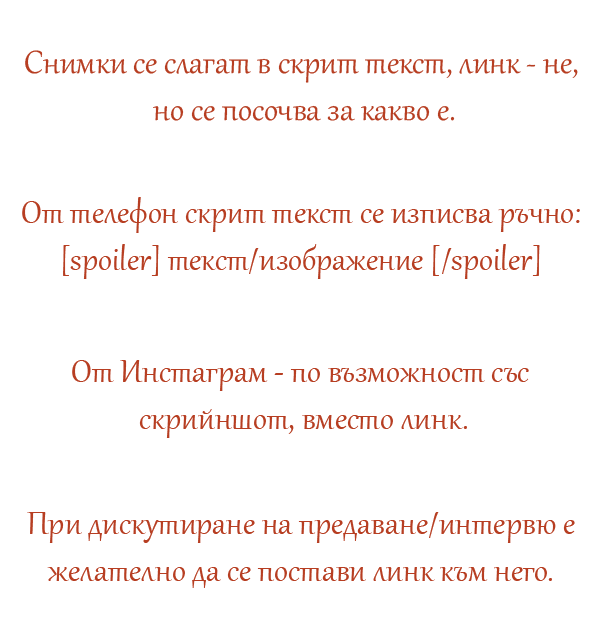 Снимки се слагат в скрит текст, линк - не, но се посочва за какво е.

От телефон скрит текст се изписва ръчно:
[spoiler] текст/изображение [/spoiler]

От Инстаграм - по възможност със скрийншот, вместо линк.

При дискутиране на предаване/интервю е желателно да се постави линк към него.